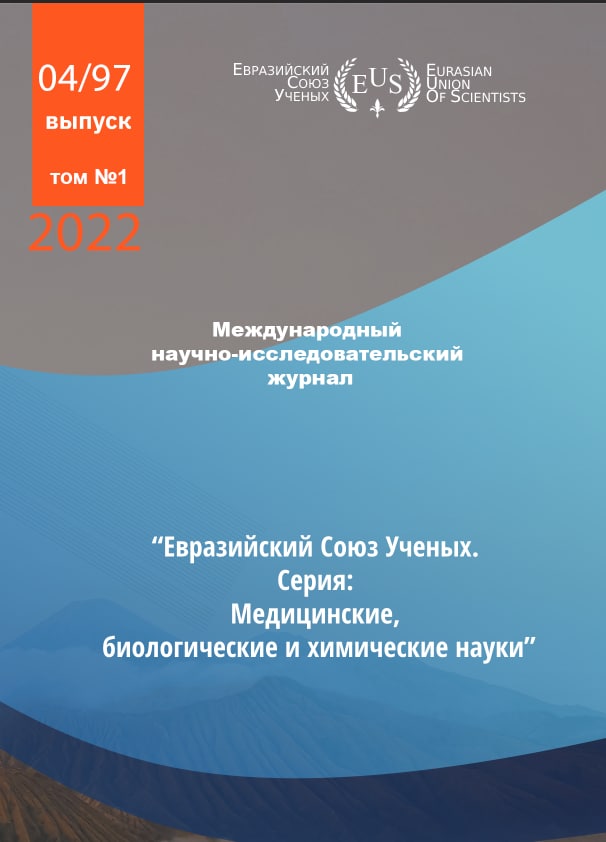 04/97
выпуск
том №1
2022

Евразийский
Союз
Ученых
EUS
Eurasian
Union
Of Scientists

Международный
научно-исследовательский
журнал

"Евразийский Союз Ученых.
Серия:
Медицинские,
биологические и химические науки"